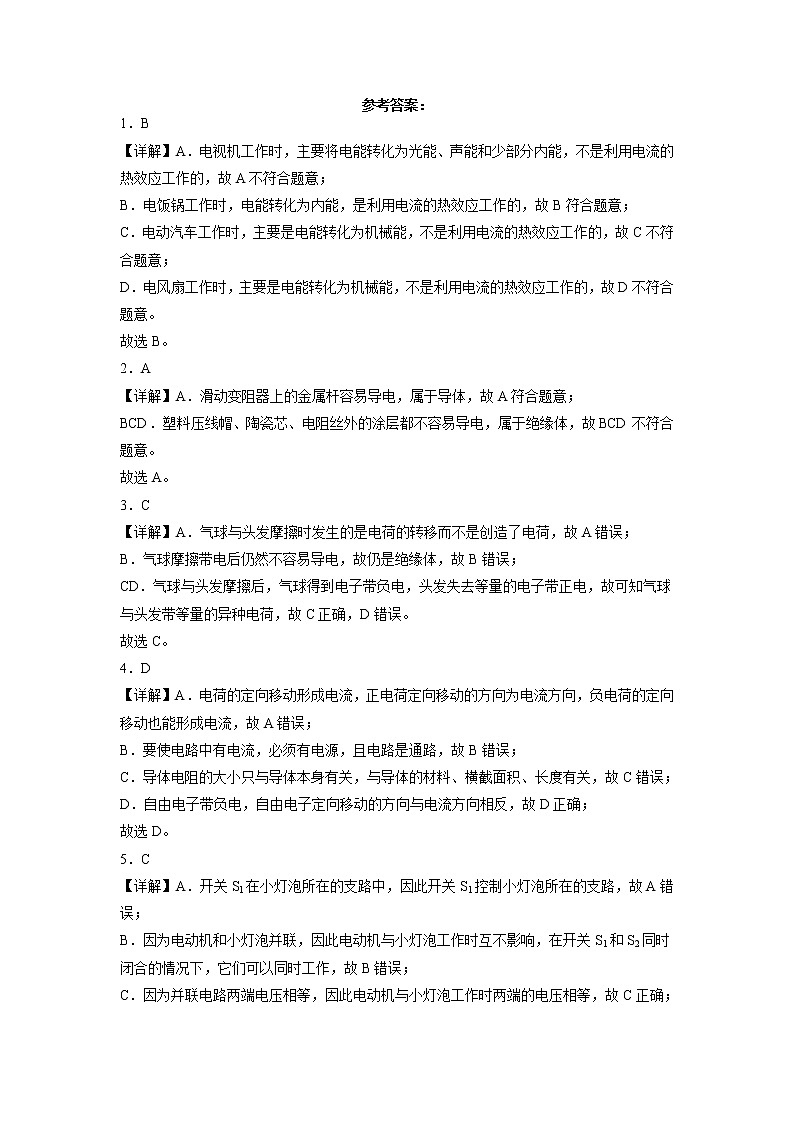 参考答案：

1．B

【详解】A．电视机工作时，主要将电能转化为光能、声能和少部分内能，不是利用电流的热效应工作的，故A不符合题意；

B．电饭锅工作时，电能转化为内能，是利用电流的热效应工作的，故B符合题意；

C．电动汽车工作时，主要是电能转化为机械能，不是利用电流的热效应工作的，故C不符合题意；

D．电风扇工作时，主要是电能转化为机械能，不是利用电流的热效应工作的，故D不符合题意。

故选B。

2．A

【详解】A．滑动变阻器上的金属杆容易导电，属于导体，故A符合题意；

BCD．塑料压线帽、陶瓷芯、电阻丝外的涂层都不容易导电，属于绝缘体，故BCD不符合题意。

故选A。

3．C

【详解】A．气球与头发摩擦时发生的是电荷的转移而不是创造了电荷，故A错误；

B．气球摩擦带电后仍然不容易导电，故仍是绝缘体，故B错误；

CD．气球与头发摩擦后，气球得到电子带负电，头发失去等量的电子带正电，故可知气球与头发带等量的异种电荷，故C正确，D错误。

故选C。

4．D

【详解】A．电荷的定向移动形成电流，正电荷定向移动的方向为电流方向，负电荷的定向移动也能形成电流，故A错误；

B．要使电路中有电流，必须有电源，且电路是通路，故B错误；

C．导体电阻的大小只与导体本身有关，与导体的材料、横截面积、长度有关，故C错误；

D．自由电子带负电，自由电子定向移动的方向与电流方向相反，故D正确；

故选D。

5．C

【详解】A．开关$S_1$在小灯泡所在的支路中，因此开关$S_1$控制小灯泡所在的支路，故A错误；

B．因为电动机和小灯泡并联，因此电动机与小灯泡工作时互不影响，在开关$S_1$和$S_2$同时闭合的情况下，它们可以同时工作，故B错误；

C．因为并联电路两端电压相等，因此电动机与小灯泡工作时两端的电压相等，故C正确；